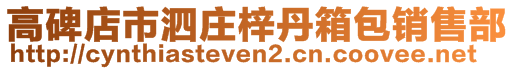 高碑店市泗庄梓丹箱包销售部
http://cynthiasteven2.cn.coovee.net